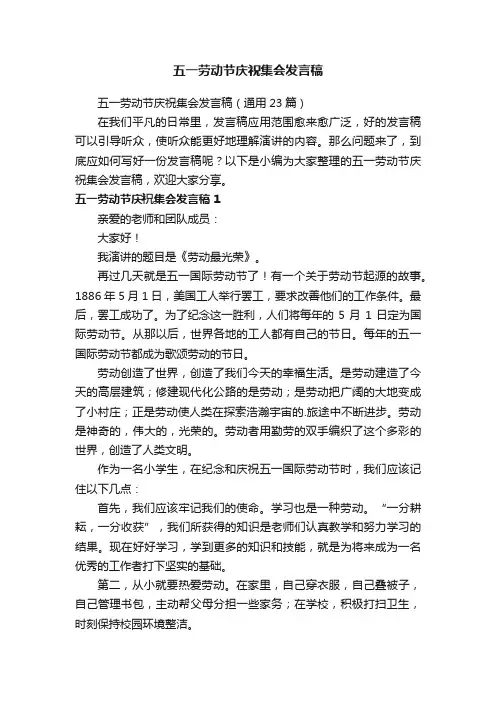 五一劳动节庆祝集会发言稿

五一劳动节庆祝集会发言稿（通用 23 篇）

在我们平凡的日常里，发言稿应用范围愈来愈广泛，好的发言稿可以引导听众，使听众能更好地理解演讲的内容。那么问题来了，到底应如何写好一份发言稿呢？以下是小编为大家整理的五一劳动节庆祝集会发言稿，欢迎大家分享。

五一劳动节庆祝集会发言稿 1

亲爱的老师和团队成员：

大家好！

我演讲的题目是《劳动最光荣》。

再过几天就是五一国际劳动节了！有一个关于劳动节起源的故事。1886 年 5 月 1 日，美国工人举行罢工，要求改善他们的工作条件。最后，罢工成功了。为了纪念这一胜利，人们将每年的 5 月 1 日定为国际劳动节。从那以后，世界各地的工人都有自己的节日。每年的五一国际劳动节都成为歌颂劳动的节日。

劳动创造了世界，创造了我们今天的幸福生活。是劳动建造了今天的高层建筑；修建现代化公路的是劳动；是劳动把广阔的大地变成了小村庄；正是劳动使人类在探索浩瀚宇宙的.旅途中不断进步。劳动是神奇的，伟大的，光荣的。劳动者用勤劳的双手编织了这个多彩的世界，创造了人类文明。

作为一名小学生，在纪念和庆祝五一国际劳动节时，我们应该记住以下几点：

首先，我们应该牢记我们的使命。学习也是一种劳动。“一分耕耘，一分收获”，我们所获得的知识是老师们认真教学和努力学习的结果。现在好好学习，学到更多的知识和技能，就是为将来成为一名优秀的工作者打下坚实的基础。

第二，从小就要热爱劳动。在家里，自己穿衣服，自己叠被子，自己管理书包，主动帮父母分担一些家务；在学校，积极打扫卫生，时刻保持校园环境整洁。